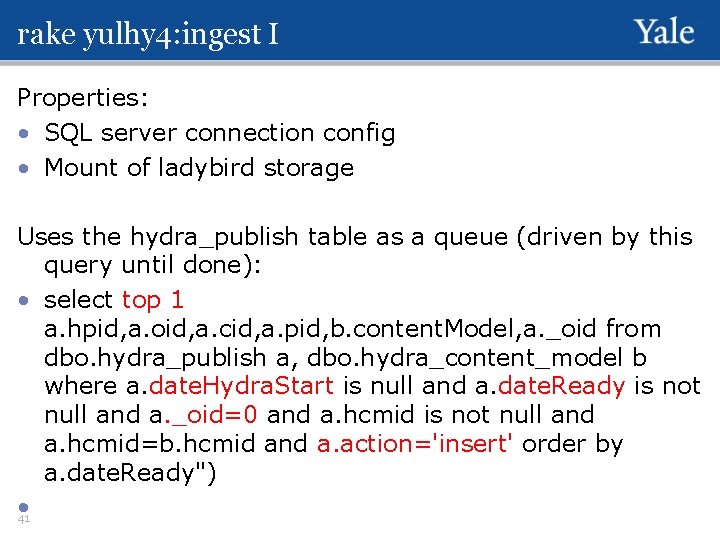 rake yulhy4:ingest I

Yale

Properties:

• SQL server connection config
• Mount of ladybird storage

Uses the hydra_publish table as a queue (driven by this query until done):

• select top 1 a.hpid,a.oid,a.cid,a.pid,b.contentModel,a._oid from dbo.hydra_publish a, dbo.hydra_content_model b where a.dateHydraStart is null and a.dateReady is not null and a._oid=0 and a.hcmid is not null and a.hcmid=b.hcmid and a.action='insert' order by a.dateReady")
•

41